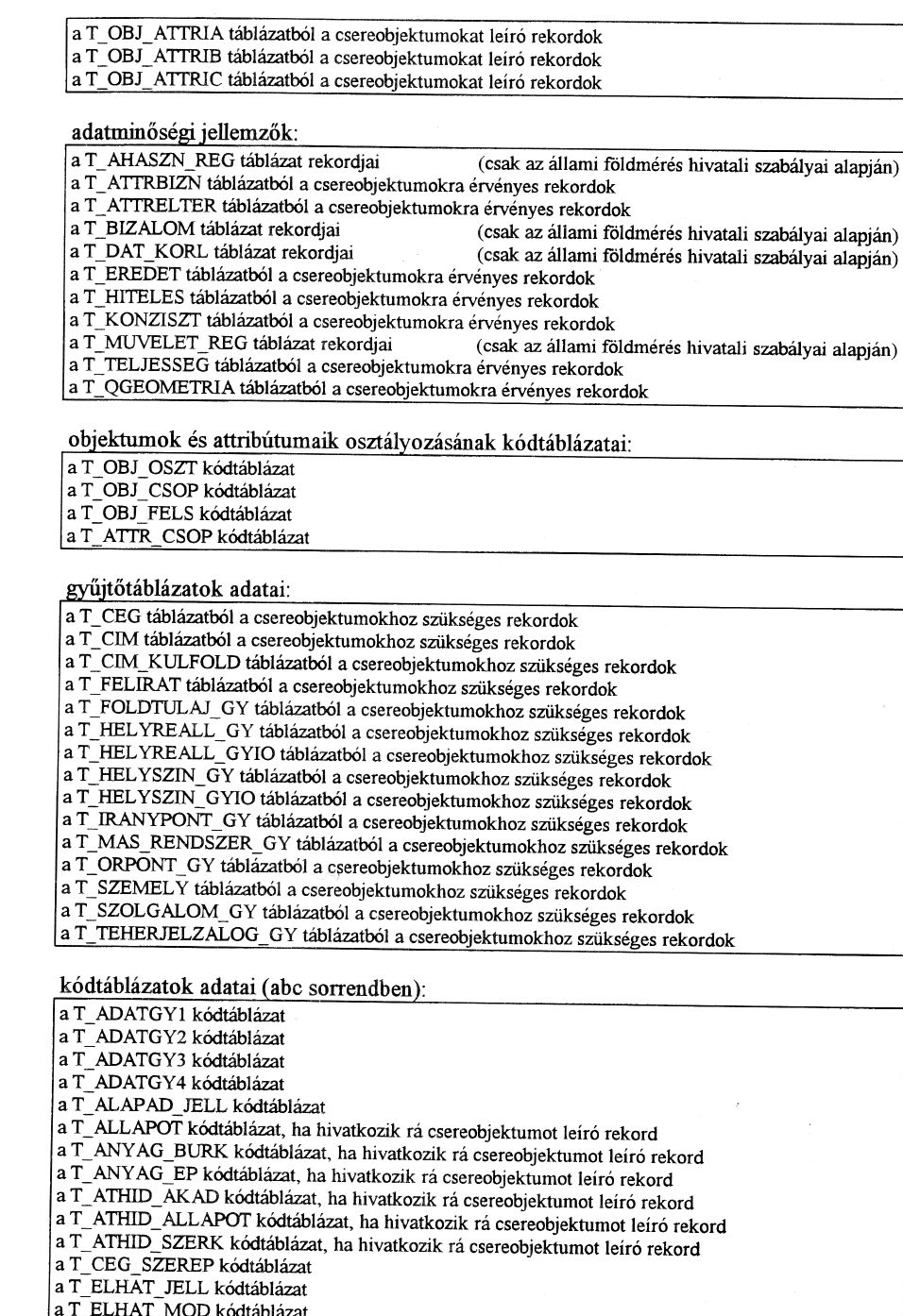 a T_OBJ_ATTRIA táblázatból a csereobjektumokat leíró rekordok
a T_OBJ_ATTRIB táblázatból a csereobjektumokat leíró rekordok
a T_OBJ_ATTRIC táblázatból a csereobjektumokat leíró rekordok

adatminőségi jellemzők:

a T_AHASZN_REG táblázat rekordjai (csak az állami földmérés hivatali szabályai alapján)
a T_ATTRBIZN táblázatból a csereobjektumokra érvényes rekordok
a T_ATTRELTER táblázatból a csereobjektumokra érvényes rekordok
a T_BIZALOM táblázat rekordjai (csak az állami földmérés hivatali szabályai alapján)
a T_DAT_KORL táblázat rekordjai (csak az állami földmérés hivatali szabályai alapján)
a T_EREDET táblázatból a csereobjektumokra érvényes rekordok
a T_HITELES táblázatból a csereobjektumokra érvényes rekordok
a T_KONZISZT táblázatból a csereobjektumokra érvényes rekordok
a T_MUVELET_REG táblázat rekordjai (csak az állami földmérés hivatali szabályai alapján)
a T_TELJESSEG táblázatból a csereobjektumokra érvényes rekordok
a T_QGEOMETRIA táblázatból a csereobjektumokra érvényes rekordok

objektumok és attribútumaik osztályozásának kódtáblázatai:

a T_OBJ_OSZT kódtáblázat
a T_OBJ_CSOP kódtáblázat
a T_OBJ_FELS kódtáblázat
a T_ATTR_CSOP kódtáblázat

gyűjtőtáblázatok adatai:

a T_CEG táblázatból a csereobjektumokhoz szükséges rekordok
a T_CIM táblázatból a csereobjektumokhoz szükséges rekordok
a T_CIM_KULFOLD táblázatból a csereobjektumokhoz szükséges rekordok
a T_FELIRAT táblázatból a csereobjektumokhoz szükséges rekordok
a T_FOLDTULAJ_GY táblázatból a csereobjektumokhoz szükséges rekordok
a T_HELYREALL_GY táblázatból a csereobjektumokhoz szükséges rekordok
a T_HELYREALL_GYIO táblázatból a csereobjektumokhoz szükséges rekordok
a T_HELYSZIN_GY táblázatból a csereobjektumokhoz szükséges rekordok
a T_HELYSZIN_GYIO táblázatból a csereobjektumokhoz szükséges rekordok
a T_IRANYPONT_GY táblázatból a csereobjektumokhoz szükséges rekordok
a T_MAS_RENDSZER_GY táblázatból a csereobjektumokhoz szükséges rekordok
a T_ORPONT_GY táblázatból a csereobjektumokhoz szükséges rekordok
a T_SZEMELY táblázatból a csereobjektumokhoz szükséges rekordok
a T_SZOLGALOM_GY táblázatból a csereobjektumokhoz szükséges rekordok
a T_TEHERJELZALOG_GY táblázatból a csereobjektumokhoz szükséges rekordok

kódtáblázatok adatai (abc sorrendben):

a T_ADATGY1 kódtáblázat
a T_ADATGY2 kódtáblázat
a T_ADATGY3 kódtáblázat
a T_ADATGY4 kódtáblázat
a T_ALAPAD_JELL kódtáblázat
a T_ALLAPOT kódtáblázat, ha hivatkozik rá csereobjektumot leíró rekord
a T_ANYAG_BURK kódtáblázat, ha hivatkozik rá csereobjektumot leíró rekord
a T_ANYAG_EP kódtáblázat, ha hivatkozik rá csereobjektumot leíró rekord
a T_ATHID_AKAD kódtáblázat, ha hivatkozik rá csereobjektumot leíró rekord
a T_ATHID_ALLAPOT kódtáblázat, ha hivatkozik rá csereobjektumot leíró rekord
a T_ATHID_SZERK kódtáblázat, ha hivatkozik rá csereobjektumot leíró rekord
a T_CEG_SZEREP kódtáblázat
a T_ELHAT_JELL kódtáblázat
a T_ELHAT_MOD kódtáblázat